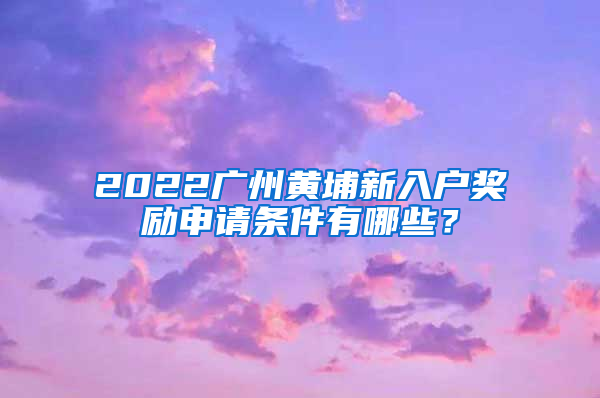 2022广州黄埔新入户奖励申请条件有哪些？